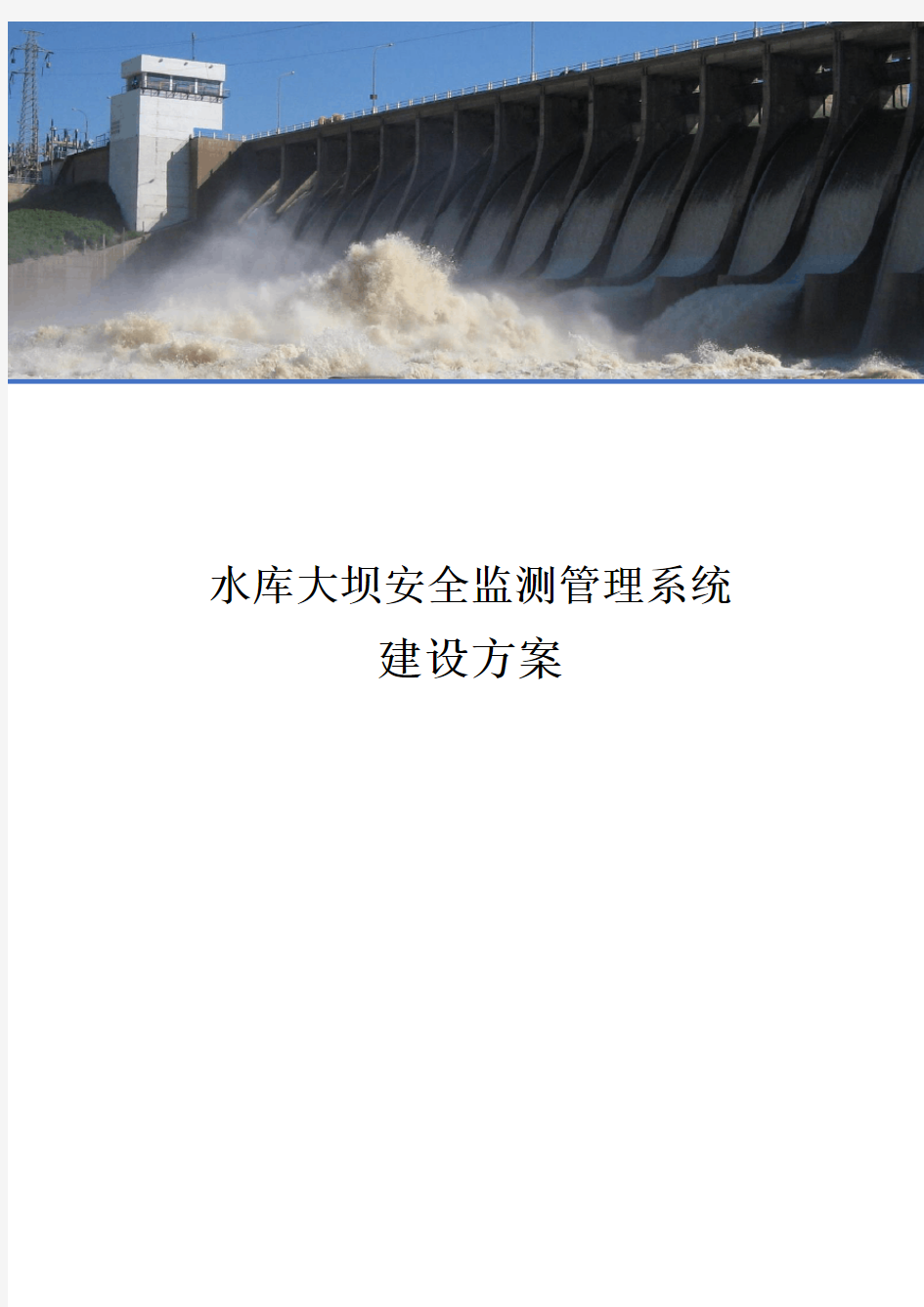 水库大坝安全监测管理系统
建设方案